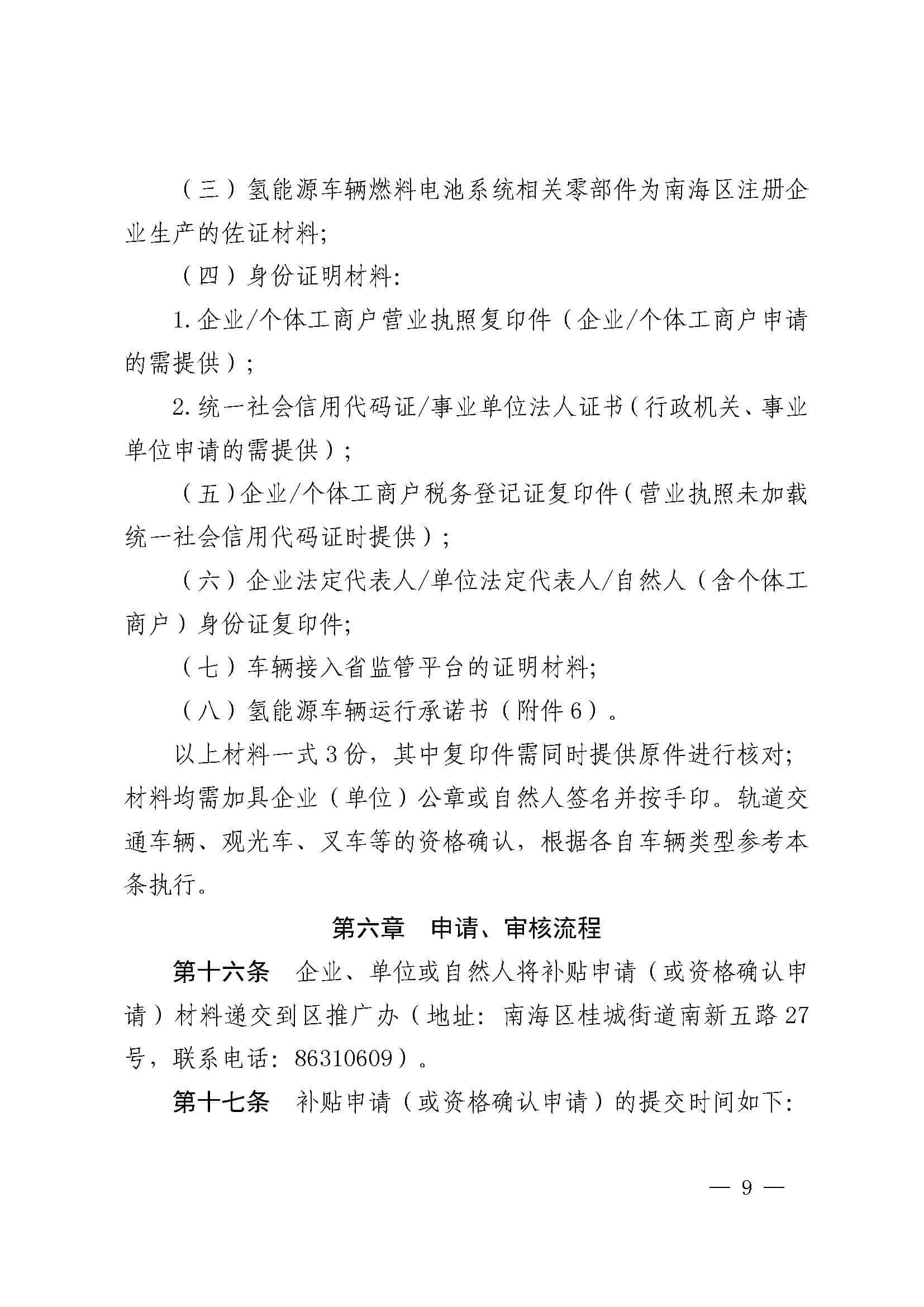 （三）氢能源车辆燃料电池系统相关零部件为南海区注册企业生产的佐证材料;

（四）身份证明材料:

1.企业/个体工商户营业执照复印件（企业/个体工商户申请的需提供）;

2.统一社会信用代码证/事业单位法人证书（行政机关、事业单位申请的需提供）;

（五）企业/个体工商户税务登记证复印件（营业执照未加载统一社会信用代码证时提供）;

（六）企业法定代表人/单位法定代表人/自然人（含个体工商户）身份证复印件;

（七）车辆接入省监管平台的证明材料;

（八）氢能源车辆运行承诺书（附件6）。

以上材料一式3份，其中复印件需同时提供原件进行核对;材料均需加具企业（单位）公章或自然人签名并按手印。轨道交通车辆、观光车、叉车等的资格确认，根据各自车辆类型参考本条执行。

第六章 申请、审核流程

第十六条 企业、单位或自然人将补贴申请（或资格确认申请）材料递交到区推广办（地址: 南海区桂城街道南新五路27号，联系电话: 86310609）。

第十七条 补贴申请（或资格确认申请）的提交时间如下:

— 9 —